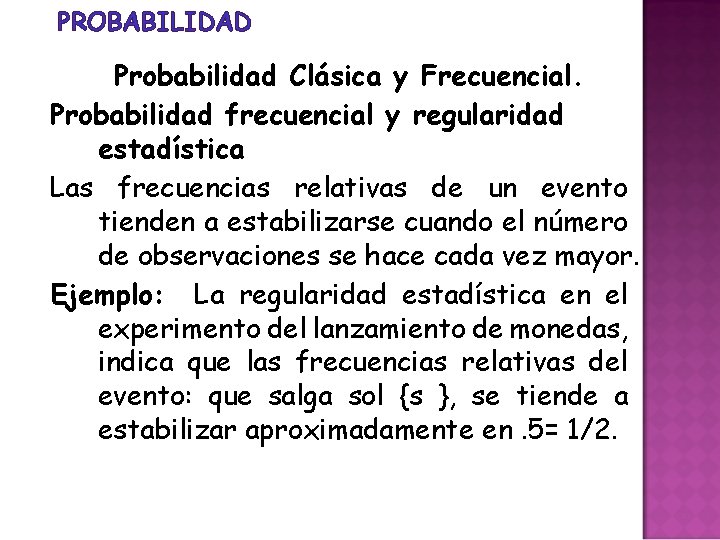 PROBABILIDAD

Probabilidad Clásica y Frecuencial.

Probabilidad frecuencial y regularidad estadística

Las frecuencias relativas de un evento tienden a estabilizarse cuando el número de observaciones se hace cada vez mayor.

Ejemplo: La regularidad estadística en el experimento del lanzamiento de monedas, indica que las frecuencias relativas del evento: que salga sol {s }, se tiende a estabilizar aproximadamente en .5= 1/2.